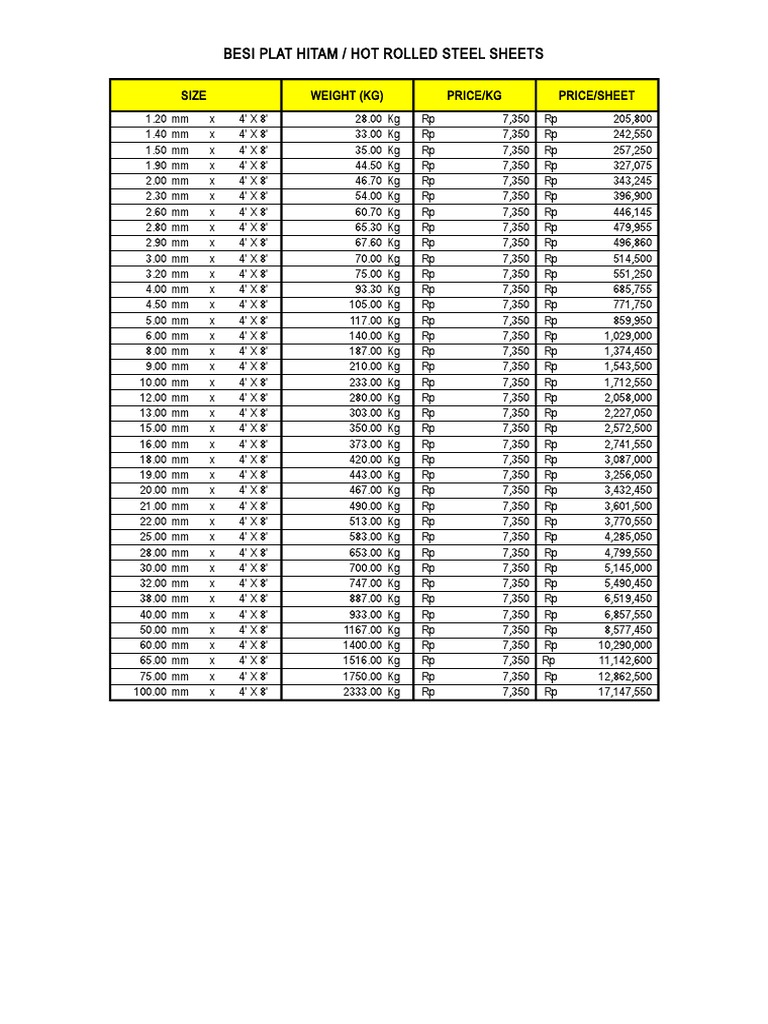 BESI PLAT HITAM / HOT ROLLED STEEL SHEETS

| SIZE | WEIGHT (KG) | PRICE/KG | PRICE/SHEET |
|---|---|---|---|
| 1.20 mm x 4' X 8' | 28.00 Kg | Rp 7,350 | Rp 205,800 |
| 1.40 mm x 4' X 8' | 33.00 Kg | Rp 7,350 | Rp 242,550 |
| 1.50 mm x 4' X 8' | 35.00 Kg | Rp 7,350 | Rp 257,250 |
| 1.90 mm x 4' X 8' | 44.50 Kg | Rp 7,350 | Rp 327,075 |
| 2.00 mm x 4' X 8' | 46.70 Kg | Rp 7,350 | Rp 343,245 |
| 2.30 mm x 4' X 8' | 54.00 Kg | Rp 7,350 | Rp 396,900 |
| 2.60 mm x 4' X 8' | 60.70 Kg | Rp 7,350 | Rp 446,145 |
| 2.80 mm x 4' X 8' | 65.30 Kg | Rp 7,350 | Rp 479,955 |
| 2.90 mm x 4' X 8' | 67.60 Kg | Rp 7,350 | Rp 496,860 |
| 3.00 mm x 4' X 8' | 70.00 Kg | Rp 7,350 | Rp 514,500 |
| 3.20 mm x 4' X 8' | 75.00 Kg | Rp 7,350 | Rp 551,250 |
| 4.00 mm x 4' X 8' | 93.30 Kg | Rp 7,350 | Rp 685,755 |
| 4.50 mm x 4' X 8' | 105.00 Kg | Rp 7,350 | Rp 771,750 |
| 5.00 mm x 4' X 8' | 117.00 Kg | Rp 7,350 | Rp 859,950 |
| 6.00 mm x 4' X 8' | 140.00 Kg | Rp 7,350 | Rp 1,029,000 |
| 8.00 mm x 4' X 8' | 187.00 Kg | Rp 7,350 | Rp 1,374,450 |
| 9.00 mm x 4' X 8' | 210.00 Kg | Rp 7,350 | Rp 1,543,500 |
| 10.00 mm x 4' X 8' | 233.00 Kg | Rp 7,350 | Rp 1,712,550 |
| 12.00 mm x 4' X 8' | 280.00 Kg | Rp 7,350 | Rp 2,058,000 |
| 13.00 mm x 4' X 8' | 303.00 Kg | Rp 7,350 | Rp 2,227,050 |
| 15.00 mm x 4' X 8' | 350.00 Kg | Rp 7,350 | Rp 2,572,500 |
| 16.00 mm x 4' X 8' | 373.00 Kg | Rp 7,350 | Rp 2,741,550 |
| 18.00 mm x 4' X 8' | 420.00 Kg | Rp 7,350 | Rp 3,087,000 |
| 19.00 mm x 4' X 8' | 443.00 Kg | Rp 7,350 | Rp 3,256,050 |
| 20.00 mm x 4' X 8' | 467.00 Kg | Rp 7,350 | Rp 3,432,450 |
| 21.00 mm x 4' X 8' | 490.00 Kg | Rp 7,350 | Rp 3,601,500 |
| 22.00 mm x 4' X 8' | 513.00 Kg | Rp 7,350 | Rp 3,770,550 |
| 25.00 mm x 4' X 8' | 583.00 Kg | Rp 7,350 | Rp 4,285,050 |
| 28.00 mm x 4' X 8' | 653.00 Kg | Rp 7,350 | Rp 4,799,550 |
| 30.00 mm x 4' X 8' | 700.00 Kg | Rp 7,350 | Rp 5,145,000 |
| 32.00 mm x 4' X 8' | 747.00 Kg | Rp 7,350 | Rp 5,490,450 |
| 38.00 mm x 4' X 8' | 887.00 Kg | Rp 7,350 | Rp 6,519,450 |
| 40.00 mm x 4' X 8' | 933.00 Kg | Rp 7,350 | Rp 6,857,550 |
| 50.00 mm x 4' X 8' | 1167.00 Kg | Rp 7,350 | Rp 8,577,450 |
| 60.00 mm x 4' X 8' | 1400.00 Kg | Rp 7,350 | Rp 10,290,000 |
| 65.00 mm x 4' X 8' | 1516.00 Kg | Rp 7,350 | Rp 11,142,600 |
| 75.00 mm x 4' X 8' | 1750.00 Kg | Rp 7,350 | Rp 12,862,500 |
| 100.00 mm x 4' X 8' | 2333.00 Kg | Rp 7,350 | Rp 17,147,550 |